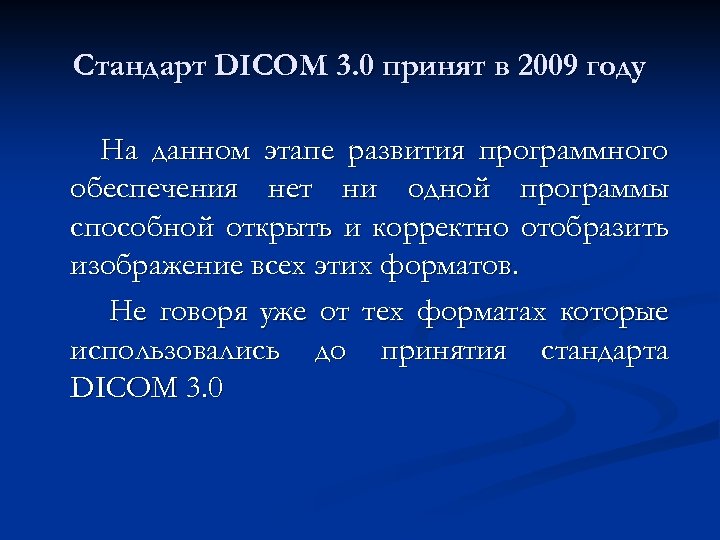 Стандарт DICOM 3.0 принят в 2009 году

На данном этапе развития программного обеспечения нет ни одной программы способной открыть и корректно отобразить изображение всех этих форматов.

Не говоря уже от тех форматах которые использовались до принятия стандарта DICOM 3.0